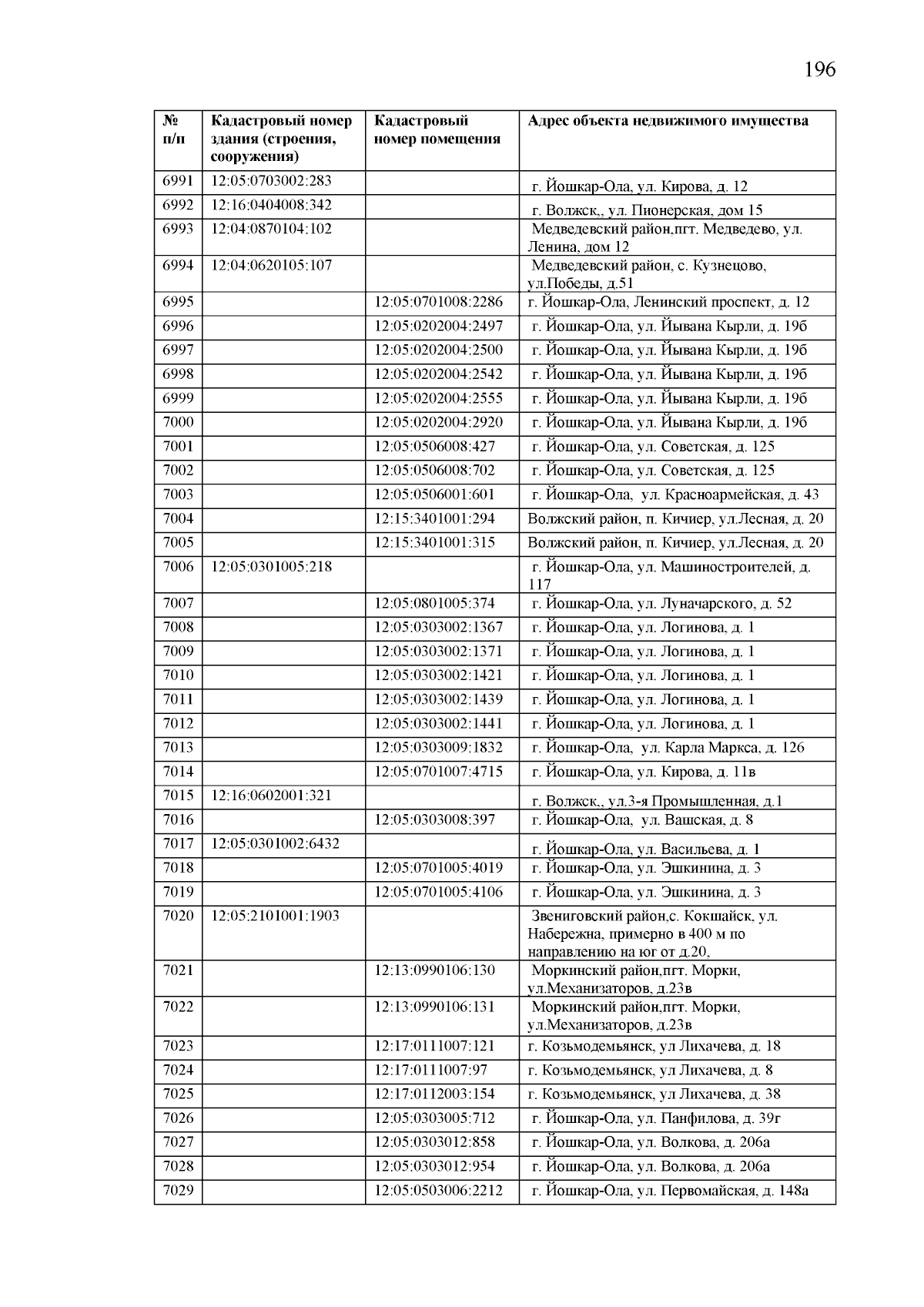 196

| № п/п | Кадастровый номер здания (строения, сооружения) | Кадастровый номер помещения | Адрес объекта недвижимого имущества |
|---|---|---|---|
| 6991 | 12:05:0703002:283 | | г. Йошкар-Ола, ул. Кирова, д. 12 |
| 6992 | 12:16:0404008:342 | | г. Волжск,, ул. Пионерская, дом 15 |
| 6993 | 12:04:0870104:102 | | Медведевский район,пгт. Медведево, ул. Ленина, дом 12 |
| 6994 | 12:04:0620105:107 | | Медведевский район, с. Кузнецово, ул.Победы, д.51 |
| 6995 | | 12:05:0701008:2286 | г. Йошкар-Ола, Ленинский проспект, д. 12 |
| 6996 | | 12:05:0202004:2497 | г. Йошкар-Ола, ул. Йывана Кырли, д. 19б |
| 6997 | | 12:05:0202004:2500 | г. Йошкар-Ола, ул. Йывана Кырли, д. 19б |
| 6998 | | 12:05:0202004:2542 | г. Йошкар-Ола, ул. Йывана Кырли, д. 19б |
| 6999 | | 12:05:0202004:2555 | г. Йошкар-Ола, ул. Йывана Кырли, д. 19б |
| 7000 | | 12:05:0202004:2920 | г. Йошкар-Ола, ул. Йывана Кырли, д. 19б |
| 7001 | | 12:05:0506008:427 | г. Йошкар-Ола, ул. Советская, д. 125 |
| 7002 | | 12:05:0506008:702 | г. Йошкар-Ола, ул. Советская, д. 125 |
| 7003 | | 12:05:0506001:601 | г. Йошкар-Ола, ул. Красноармейская, д. 43 |
| 7004 | | 12:15:3401001:294 | Волжский район, п. Кичиер, ул.Лесная, д. 20 |
| 7005 | | 12:15:3401001:315 | Волжский район, п. Кичиер, ул.Лесная, д. 20 |
| 7006 | 12:05:0301005:218 | | г. Йошкар-Ола, ул. Машиностроителей, д. 117 |
| 7007 | | 12:05:0801005:374 | г. Йошкар-Ола, ул. Луначарского, д. 52 |
| 7008 | | 12:05:0303002:1367 | г. Йошкар-Ола, ул. Логинова, д. 1 |
| 7009 | | 12:05:0303002:1371 | г. Йошкар-Ола, ул. Логинова, д. 1 |
| 7010 | | 12:05:0303002:1421 | г. Йошкар-Ола, ул. Логинова, д. 1 |
| 7011 | | 12:05:0303002:1439 | г. Йошкар-Ола, ул. Логинова, д. 1 |
| 7012 | | 12:05:0303002:1441 | г. Йошкар-Ола, ул. Логинова, д. 1 |
| 7013 | | 12:05:0303009:1832 | г. Йошкар-Ола, ул. Карла Маркса, д. 126 |
| 7014 | | 12:05:0701007:4715 | г. Йошкар-Ола, ул. Кирова, д. 11в |
| 7015 | 12:16:0602001:321 | | г. Волжск,, ул.3-я Промышленная, д.1 |
| 7016 | | 12:05:0303008:397 | г. Йошкар-Ола, ул. Вашская, д. 8 |
| 7017 | 12:05:0301002:6432 | | г. Йошкар-Ола, ул. Васильева, д. 1 |
| 7018 | | 12:05:0701005:4019 | г. Йошкар-Ола, ул. Эшкинина, д. 3 |
| 7019 | | 12:05:0701005:4106 | г. Йошкар-Ола, ул. Эшкинина, д. 3 |
| 7020 | 12:05:2101001:1903 | | Звениговский район,с. Кокшайск, ул. Набережна, примерно в 400 м по направлению на юг от д.20, |
| 7021 | | 12:13:0990106:130 | Моркинский район,пгт. Морки, ул.Механизаторов, д.23в |
| 7022 | | 12:13:0990106:131 | Моркинский район,пгт. Морки, ул.Механизаторов, д.23в |
| 7023 | | 12:17:0111007:121 | г. Козьмодемьянск, ул Лихачева, д. 18 |
| 7024 | | 12:17:0111007:97 | г. Козьмодемьянск, ул Лихачева, д. 8 |
| 7025 | | 12:17:0112003:154 | г. Козьмодемьянск, ул Лихачева, д. 38 |
| 7026 | | 12:05:0303005:712 | г. Йошкар-Ола, ул. Панфилова, д. 39г |
| 7027 | | 12:05:0303012:858 | г. Йошкар-Ола, ул. Волкова, д. 206а |
| 7028 | | 12:05:0303012:954 | г. Йошкар-Ола, ул. Волкова, д. 206а |
| 7029 | | 12:05:0503006:2212 | г. Йошкар-Ола, ул. Первомайская, д. 148а |